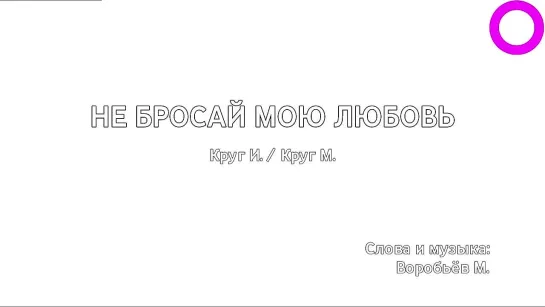 НЕ БРОСАЙ МОЮ ЛЮБОВЬ

Круг И. / Круг М.

Слова и музыка:
Воробьёв М.